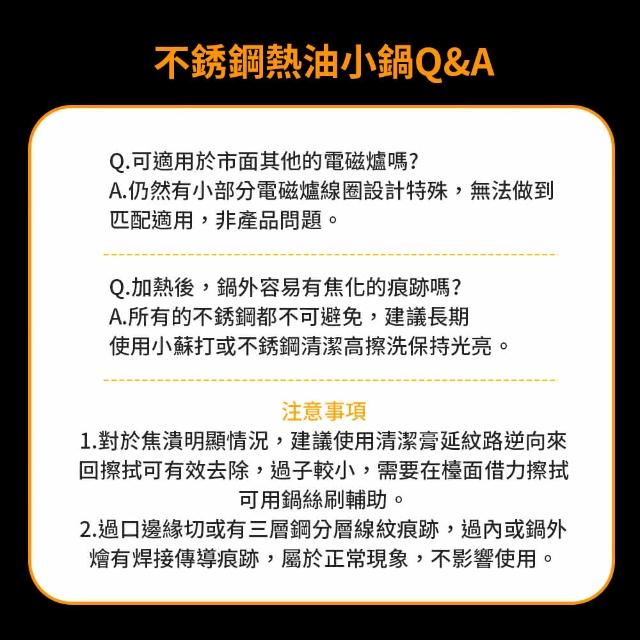 不銹鋼熱油小鍋Q&A

Q.可適用於市面其他的電磁爐嗎?
A.仍然有小部分電磁爐線圈設計特殊，無法做到匹配適用，非產品問題。

Q.加熱後，鍋外容易有焦化的痕跡嗎?
A.所有的不銹鋼都不可避免，建議長期使用小蘇打或不銹鋼清潔高擦洗保持光亮。

注意事項
1.對於焦漬明顯情況，建議使用清潔膏延紋路逆向來回擦拭可有效去除，過子較小，需要在檯面借力擦拭可用鍋絲刷輔助。
2.過口邊緣切或有三層鋼分層線紋痕跡，過內或鍋外燴有焊接傳導痕跡，屬於正常現象，不影響使用。